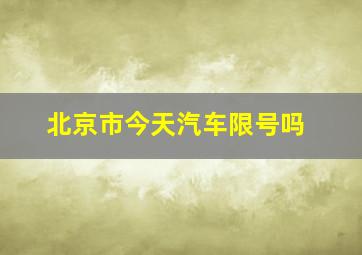 北京市今天汽车限号吗